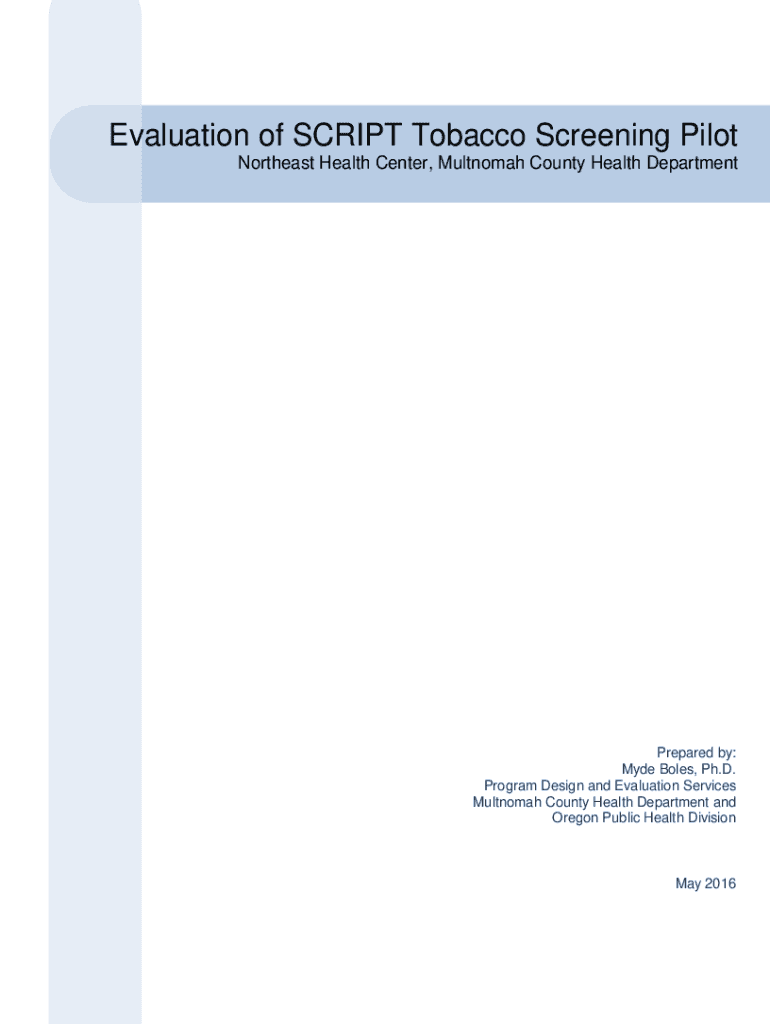 Evaluation of SCRIPT Tobacco Screening Pilot

Northeast Health Center, Multnomah County Health Department

Prepared by:
Myde Boles, Ph.D.
Program Design and Evaluation Services
Multnomah County Health Department and
Oregon Public Health Division

May 2016